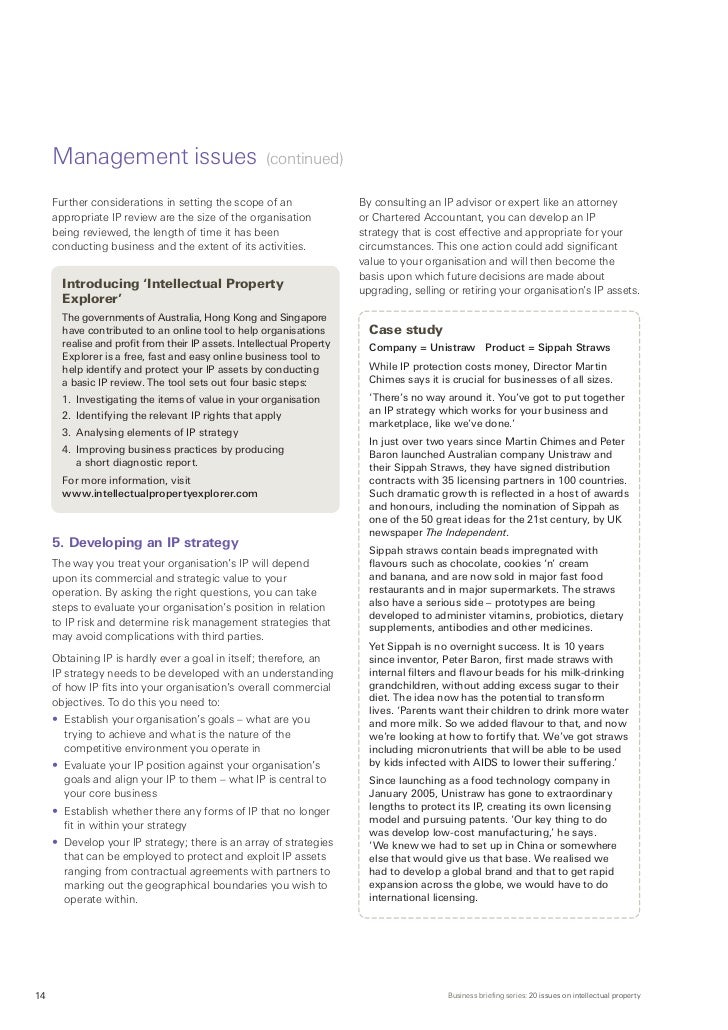 Management issues (continued)

Further considerations in setting the scope of an appropriate IP review are the size of the organisation being reviewed, the length of time it has been conducting business and the extent of its activities.

Introducing 'Intellectual Property Explorer'

The governments of Australia, Hong Kong and Singapore have contributed to an online tool to help organisations realise and profit from their IP assets. Intellectual Property Explorer is a free, fast and easy online business tool to help identify and protect your IP assets by conducting a basic IP review. The tool sets out four basic steps:

1. Investigating the items of value in your organisation
2. Identifying the relevant IP rights that apply
3. Analysing elements of IP strategy
4. Improving business practices by producing a short diagnostic report.

For more information, visit www.intellectualpropertyexplorer.com

5. Developing an IP strategy

The way you treat your organisation's IP will depend upon its commercial and strategic value to your operation. By asking the right questions, you can take steps to evaluate your organisation's position in relation to IP risk and determine risk management strategies that may avoid complications with third parties.

Obtaining IP is hardly ever a goal in itself; therefore, an IP strategy needs to be developed with an understanding of how IP fits into your organisation's overall commercial objectives. To do this you need to:

• Establish your organisation's goals – what are you trying to achieve and what is the nature of the competitive environment you operate in
• Evaluate your IP position against your organisation's goals and align your IP to them – what IP is central to your core business
• Establish whether there any forms of IP that no longer fit in within your strategy
• Develop your IP strategy; there is an array of strategies that can be employed to protect and exploit IP assets ranging from contractual agreements with partners to marking out the geographical boundaries you wish to operate within.

By consulting an IP advisor or expert like an attorney or Chartered Accountant, you can develop an IP strategy that is cost effective and appropriate for your circumstances. This one action could add significant value to your organisation and will then become the basis upon which future decisions are made about upgrading, selling or retiring your organisation's IP assets.

Case study

Company = Unistraw Product = Sippah Straws

While IP protection costs money, Director Martin Chimes says it is crucial for businesses of all sizes.

'There's no way around it. You've got to put together an IP strategy which works for your business and marketplace, like we've done.'

In just over two years since Martin Chimes and Peter Baron launched Australian company Unistraw and their Sippah Straws, they have signed distribution contracts with 35 licensing partners in 100 countries. Such dramatic growth is reflected in a host of awards and honours, including the nomination of Sippah as one of the 50 great ideas for the 21st century, by UK newspaper The Independent.

Sippah straws contain beads impregnated with flavours such as chocolate, cookies 'n' cream and banana, and are now sold in major fast food restaurants and in major supermarkets. The straws also have a serious side – prototypes are being developed to administer vitamins, probiotics, dietary supplements, antibodies and other medicines.

Yet Sippah is no overnight success. It is 10 years since inventor, Peter Baron, first made straws with internal filters and flavour beads for his milk-drinking grandchildren, without adding excess sugar to their diet. The idea now has the potential to transform lives. 'Parents want their children to drink more water and more milk. So we added flavour to that, and now we're looking at how to fortify that. We've got straws including micronutrients that will be able to be used by kids infected with AIDS to lower their suffering.'

Since launching as a food technology company in January 2005, Unistraw has gone to extraordinary lengths to protect its IP, creating its own licensing model and pursuing patents. 'Our key thing to do was develop low-cost manufacturing,' he says. 'We knew we had to set up in China or somewhere else that would give us that base. We realised we had to develop a global brand and that to get rapid expansion across the globe, we would have to do international licensing.

14

Business briefing series: 20 issues on intellectual property